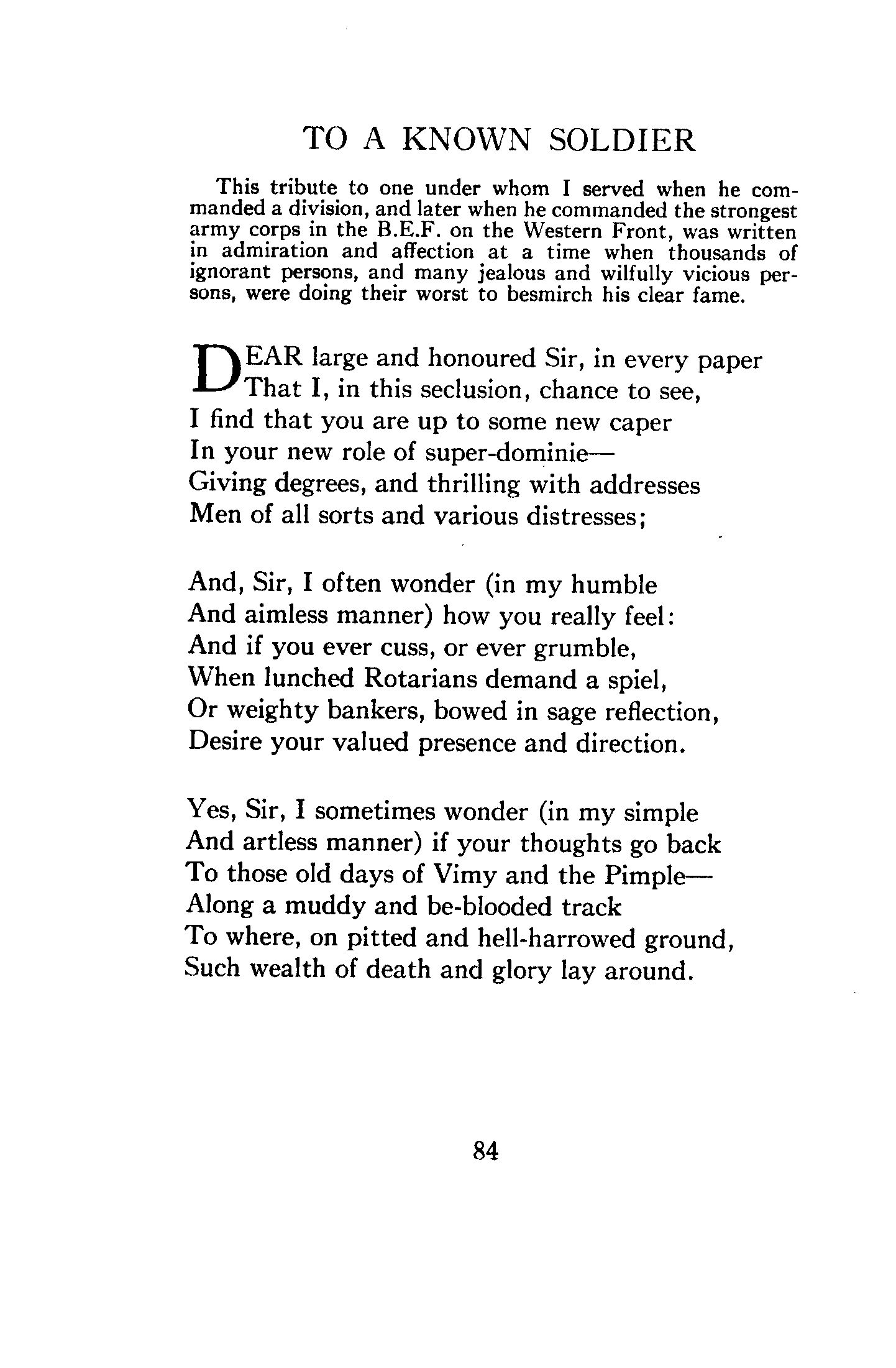 TO A KNOWN SOLDIER

This tribute to one under whom I served when he commanded a division, and later when he commanded the strongest army corps in the B.E.F. on the Western Front, was written in admiration and affection at a time when thousands of ignorant persons, and many jealous and wilfully vicious persons, were doing their worst to besmirch his clear fame.

DEAR large and honoured Sir, in every paper
That I, in this seclusion, chance to see,
I find that you are up to some new caper
In your new role of super-dominie—
Giving degrees, and thrilling with addresses
Men of all sorts and various distresses;

And, Sir, I often wonder (in my humble
And aimless manner) how you really feel:
And if you ever cuss, or ever grumble,
When lunched Rotarians demand a spiel,
Or weighty bankers, bowed in sage reflection,
Desire your valued presence and direction.

Yes, Sir, I sometimes wonder (in my simple
And artless manner) if your thoughts go back
To those old days of Vimy and the Pimple—
Along a muddy and be-blooded track
To where, on pitted and hell-harrowed ground,
Such wealth of death and glory lay around.

84